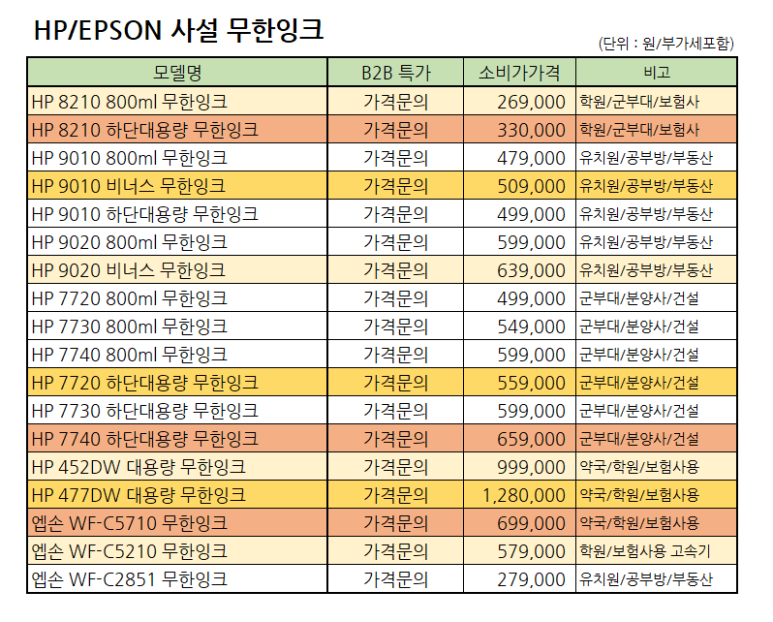 HP/EPSON 사설 무한잉크

(단위 : 원/부가세포함)

| 모델명 | B2B 특가 | 소비가가격 | 비고 |
|---|---|---|---|
| HP 8210 800ml 무한잉크 | 가격문의 | 269,000 | 학원/군부대/보험사 |
| HP 8210 하단대용량 무한잉크 | 가격문의 | 330,000 | 학원/군부대/보험사 |
| HP 9010 800ml 무한잉크 | 가격문의 | 479,000 | 유치원/공부방/부동산 |
| HP 9010 비너스 무한잉크 | 가격문의 | 509,000 | 유치원/공부방/부동산 |
| HP 9010 하단대용량 무한잉크 | 가격문의 | 499,000 | 유치원/공부방/부동산 |
| HP 9020 800ml 무한잉크 | 가격문의 | 599,000 | 유치원/공부방/부동산 |
| HP 9020 비너스 무한잉크 | 가격문의 | 639,000 | 유치원/공부방/부동산 |
| HP 7720 800ml 무한잉크 | 가격문의 | 499,000 | 군부대/분양사/건설 |
| HP 7730 800ml 무한잉크 | 가격문의 | 549,000 | 군부대/분양사/건설 |
| HP 7740 800ml 무한잉크 | 가격문의 | 599,000 | 군부대/분양사/건설 |
| HP 7720 하단대용량 무한잉크 | 가격문의 | 559,000 | 군부대/분양사/건설 |
| HP 7730 하단대용량 무한잉크 | 가격문의 | 599,000 | 군부대/분양사/건설 |
| HP 7740 하단대용량 무한잉크 | 가격문의 | 659,000 | 군부대/분양사/건설 |
| HP 452DW 대용량 무한잉크 | 가격문의 | 999,000 | 약국/학원/보험사용 |
| HP 477DW 대용량 무한잉크 | 가격문의 | 1,280,000 | 약국/학원/보험사용 |
| 엡손 WF-C5710 무한잉크 | 가격문의 | 699,000 | 약국/학원/보험사용 |
| 엡손 WF-C5210 무한잉크 | 가격문의 | 579,000 | 학원/보험사용 고속기 |
| 엡손 WF-C2851 무한잉크 | 가격문의 | 279,000 | 유치원/공부방/부동산 |